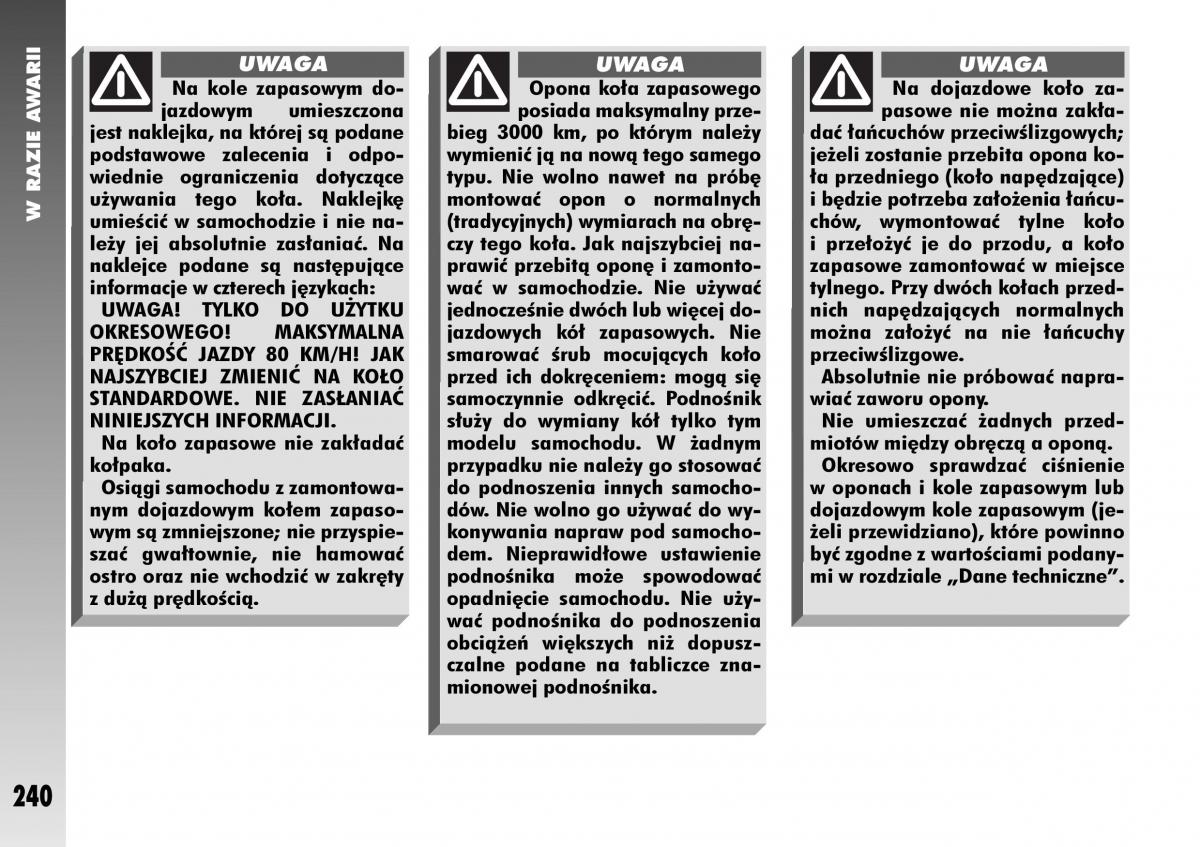 W RAZIE AWARII

UWAGA

Na kole zapasowym dojazdowym umieszczona jest naklejka, na której są podane podstawowe zalecenia i odpowiednie ograniczenia dotyczące używania tego koła. Naklejkę umieścić w samochodzie i nie należy jej absolutnie zasłaniać. Na naklejce podane są następujące informacje w czterech językach:

UWAGA! TYLKO DO UŻYTKU OKRESOWEGO! MAKSYMALNA PRĘDKOŚĆ JAZDY 80 KM/H! JAK NAJSZYBCIEJ ZMIENIĆ NA KOŁO STANDARDOWE. NIE ZASŁANIAĆ NINIEJSZYCH INFORMACJI.

Na koło zapasowe nie zakładać kołpaka.

Osiągi samochodu z zamontowanym dojazdowym kołem zapasowym są zmniejszone; nie przyspieszać gwałtownie, nie hamować ostro oraz nie wchodzić w zakręty z dużą prędkością.

UWAGA

Opona koła zapasowego posiada maksymalny przebieg 3000 km, po którym należy wymienić ją na nową tego samego typu. Nie wolno nawet na próbę montować opon o normalnych (tradycyjnych) wymiarach na obręczy tego koła. Jak najszybciej naprawić przebitą oponę i zamontować w samochodzie. Nie używać jednocześnie dwóch lub więcej dojazdowych kół zapasowych. Nie smarować śrub mocujących koło przed ich dokręceniem: mogą się samoczynnie odkręcić. Podnośnik służy do wymiany kół tylko tym modelu samochodu. W żadnym przypadku nie należy go stosować do podnoszenia innych samochodów. Nie wolno go używać do wykonywania napraw pod samochodem. Nieprawidłowe ustawienie podnośnika może spowodować opadnięcie samochodu. Nie używać podnośnika do podnoszenia obciążeń większych niż dopuszczalne podane na tabliczce znamionowej podnośnika.

UWAGA

Na dojazdowe koło zapasowe nie można zakładać łańcuchów przeciwślizgowych; jeżeli zostanie przebita opona koła przedniego (koło napędzające) i będzie potrzeba założenia łańcuchów, wymontować tylne koło i przełożyć je do przodu, a koło zapasowe zamontować w miejsce tylnego. Przy dwóch kołach przednich napędzających normalnych można założyć na nie łańcuchy przeciwślizgowe.

Absolutnie nie próbować naprawiać zaworu opony.

Nie umieszczać żadnych przedmiotów między obręczą a oponą.

Okresowo sprawdzać ciśnienie w oponach i kole zapasowym lub dojazdowym kole zapasowym (jeżeli przewidziano), które powinno być zgodne z wartościami podanymi w rozdziale „Dane techniczne”.

240